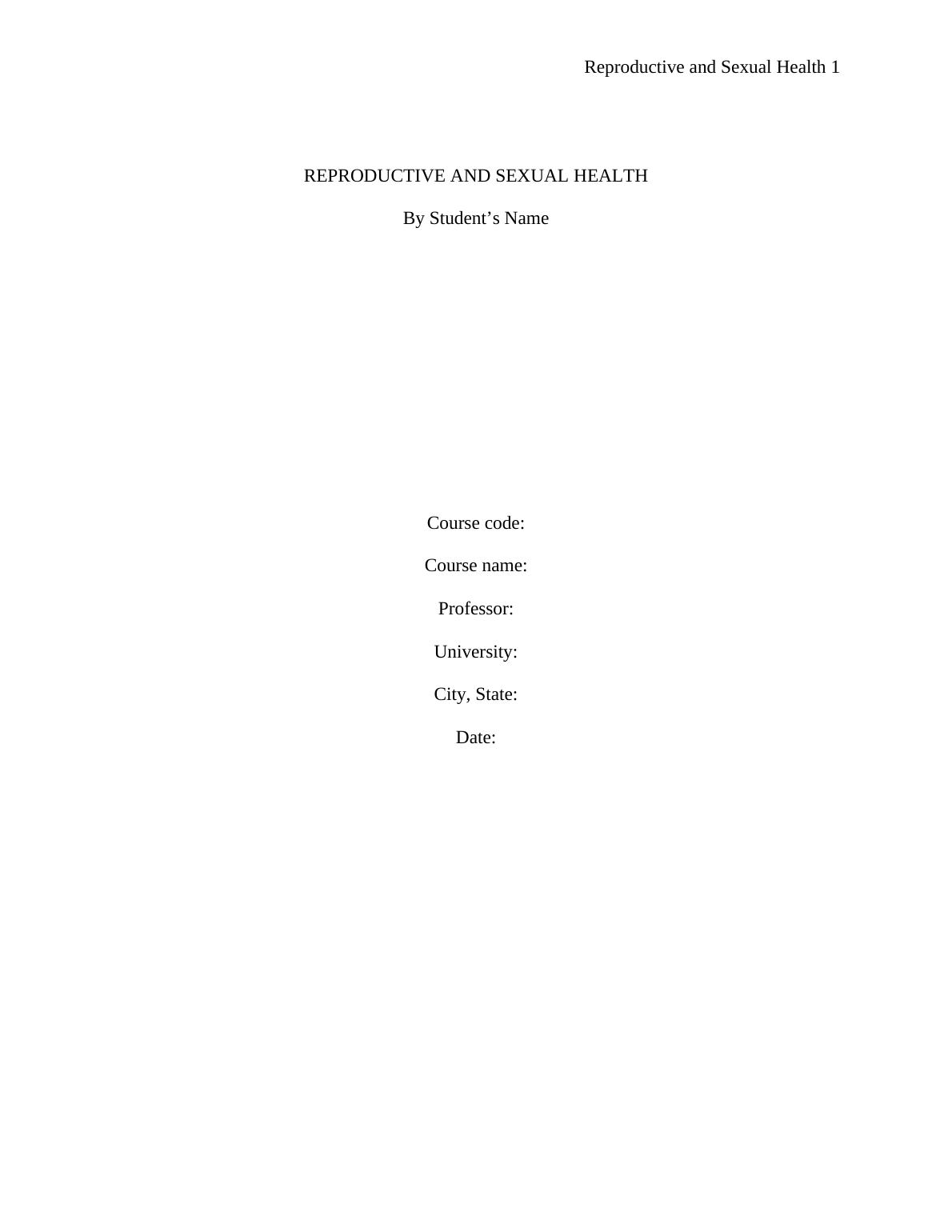 Reproductive and Sexual Health 1

REPRODUCTIVE AND SEXUAL HEALTH

By Student's Name

Course code:

Course name:

Professor:

University:

City, State:

Date: